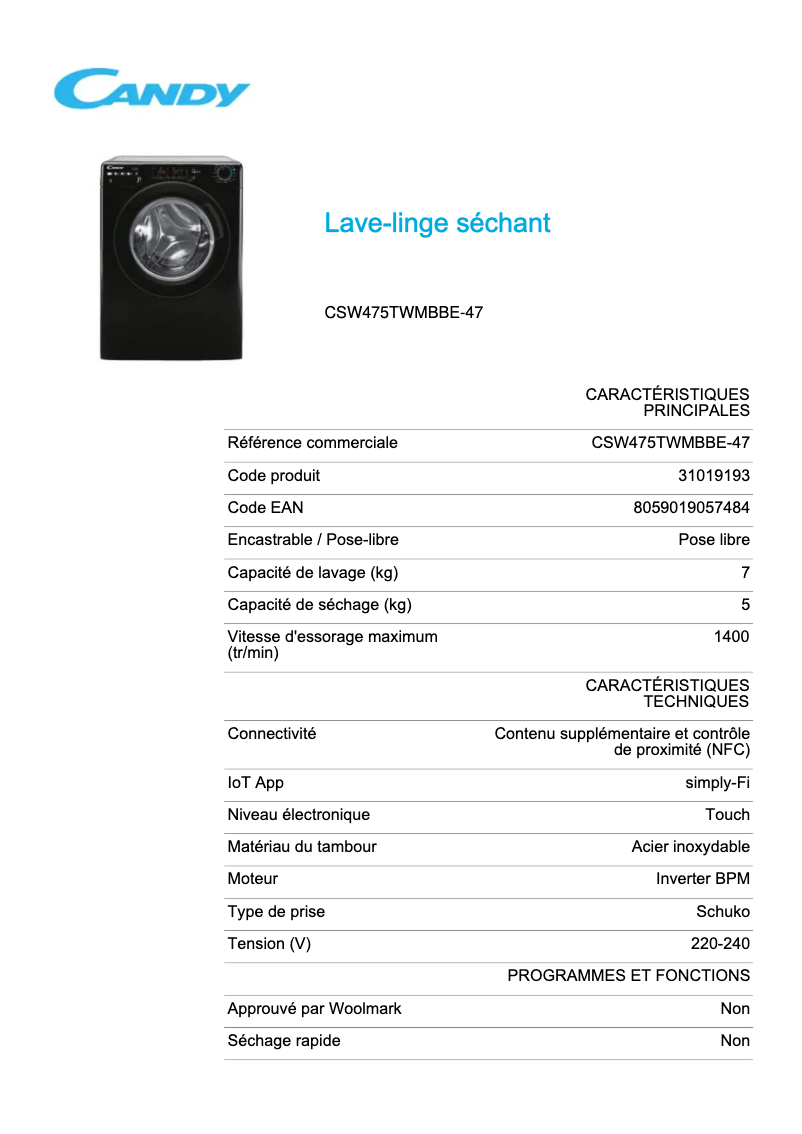 CANDY

Lave-linge séchant

CSW475TWMBBE-47

| | CARACTÉRISTIQUES PRINCIPALES |
|---|---|
| Référence commerciale | CSW475TWMBBE-47 |
| Code produit | 31019193 |
| Code EAN | 8059019057484 |
| Encastrable / Pose-libre | Pose libre |
| Capacité de lavage (kg) | 7 |
| Capacité de séchage (kg) | 5 |
| Vitesse d'essorage maximum (tr/min) | 1400 |
| | CARACTÉRISTIQUES TECHNIQUES |
| Connectivité | Contenu supplémentaire et contrôle de proximité (NFC) |
| IoT App | simply-Fi |
| Niveau électronique | Touch |
| Matériau du tambour | Acier inoxydable |
| Moteur | Inverter BPM |
| Type de prise | Schuko |
| Tension (V) | 220-240 |
| | PROGRAMMES ET FONCTIONS |
| Approuvé par Woolmark | Non |
| Séchage rapide | Non |